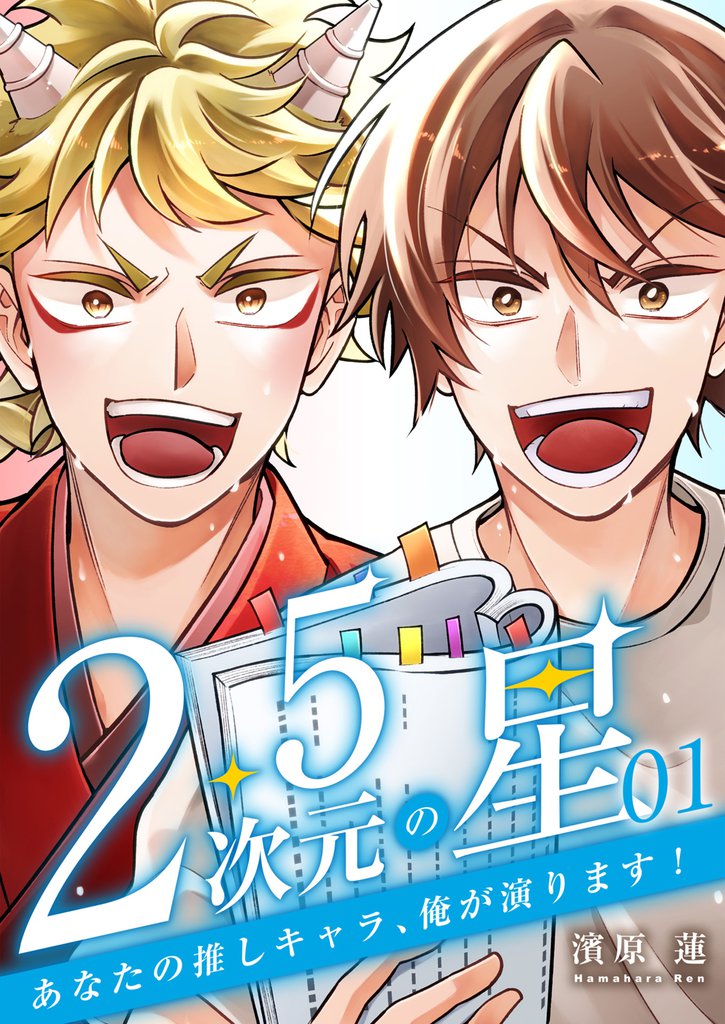 2.5次元の星 01

あなたの推しキャラ、俺が演ります!

濱原 蓮
Hamahara Ren